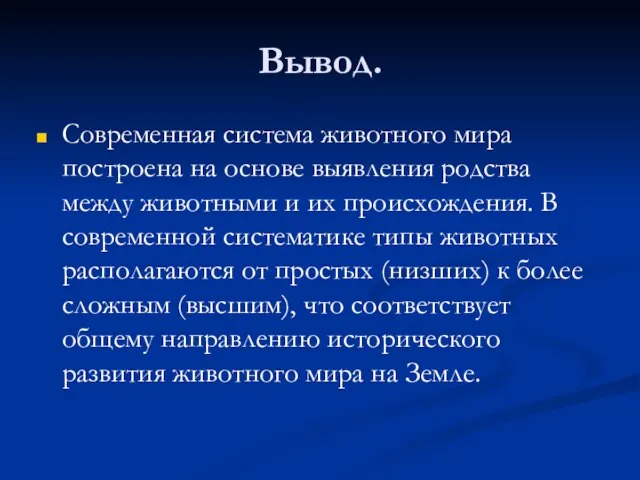 Вывод.

Современная система животного мира построена на основе выявления родства между животными и их происхождения. В современной систематике типы животных располагаются от простых (низших) к более сложным (высшим), что соответствует общему направлению исторического развития животного мира на Земле.